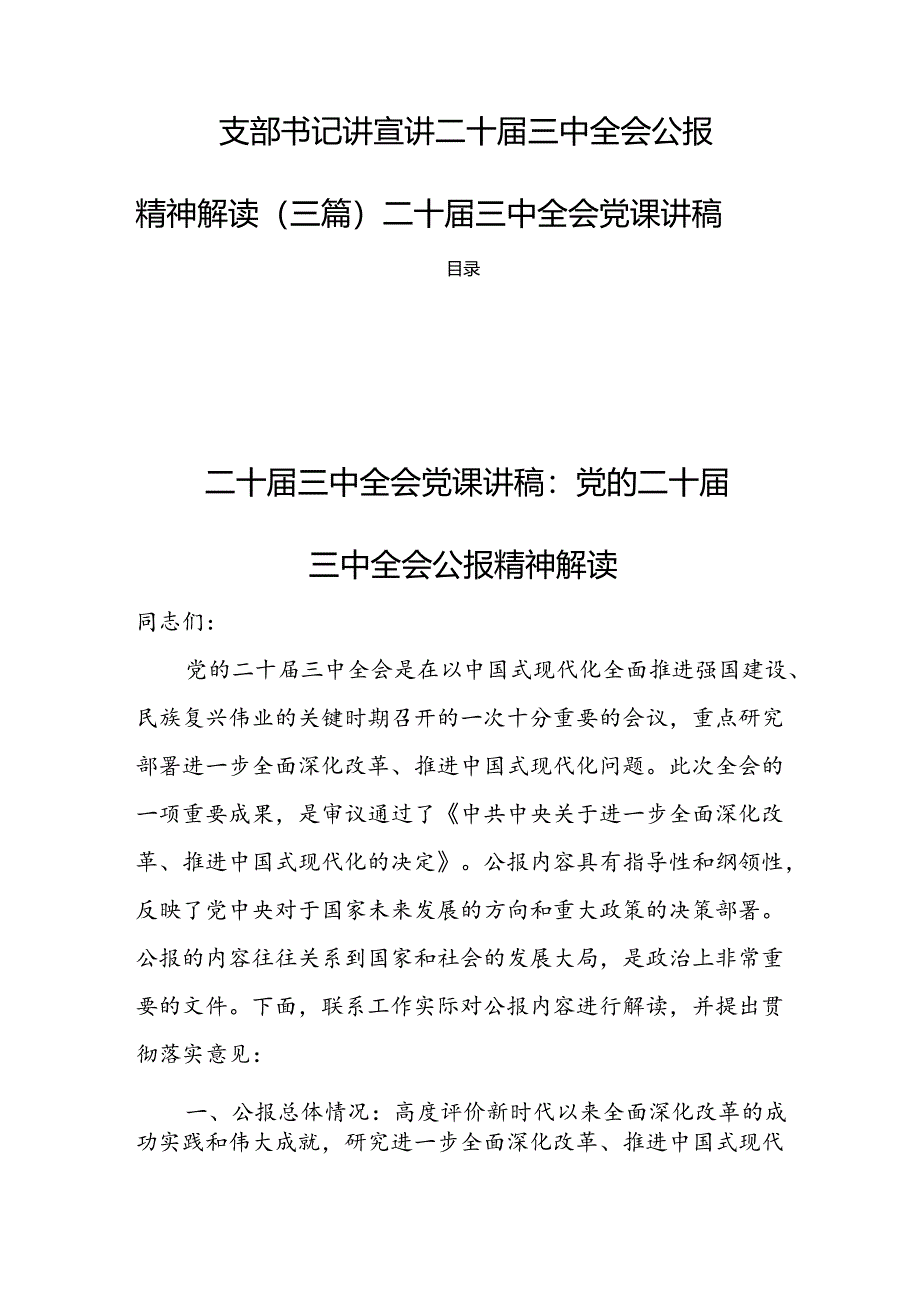 支部书记讲宣讲二十届三中全会公报精神解读（三篇）二十届三中全会党课讲稿

目录

二十届三中全会党课讲稿：党的二十届三中全会公报精神解读

同志们：

党的二十届三中全会是在以中国式现代化全面推进强国建设、民族复兴伟业的关键时期召开的一次十分重要的会议，重点研究部署进一步全面深化改革、推进中国式现代化问题。此次全会的一项重要成果，是审议通过了《中共中央关于进一步全面深化改革、推进中国式现代化的决定》。公报内容具有指导性和纲领性，反映了党中央对于国家未来发展的方向和重大政策的决策部署。公报的内容往往关系到国家和社会的发展大局，是政治上非常重要的文件。下面，联系工作实际对公报内容进行解读，并提出贯彻落实意见：

一、公报总体情况：高度评价新时代以来全面深化改革的成功实践和伟大成就，研究进一步全面深化改革、推进中国式现代